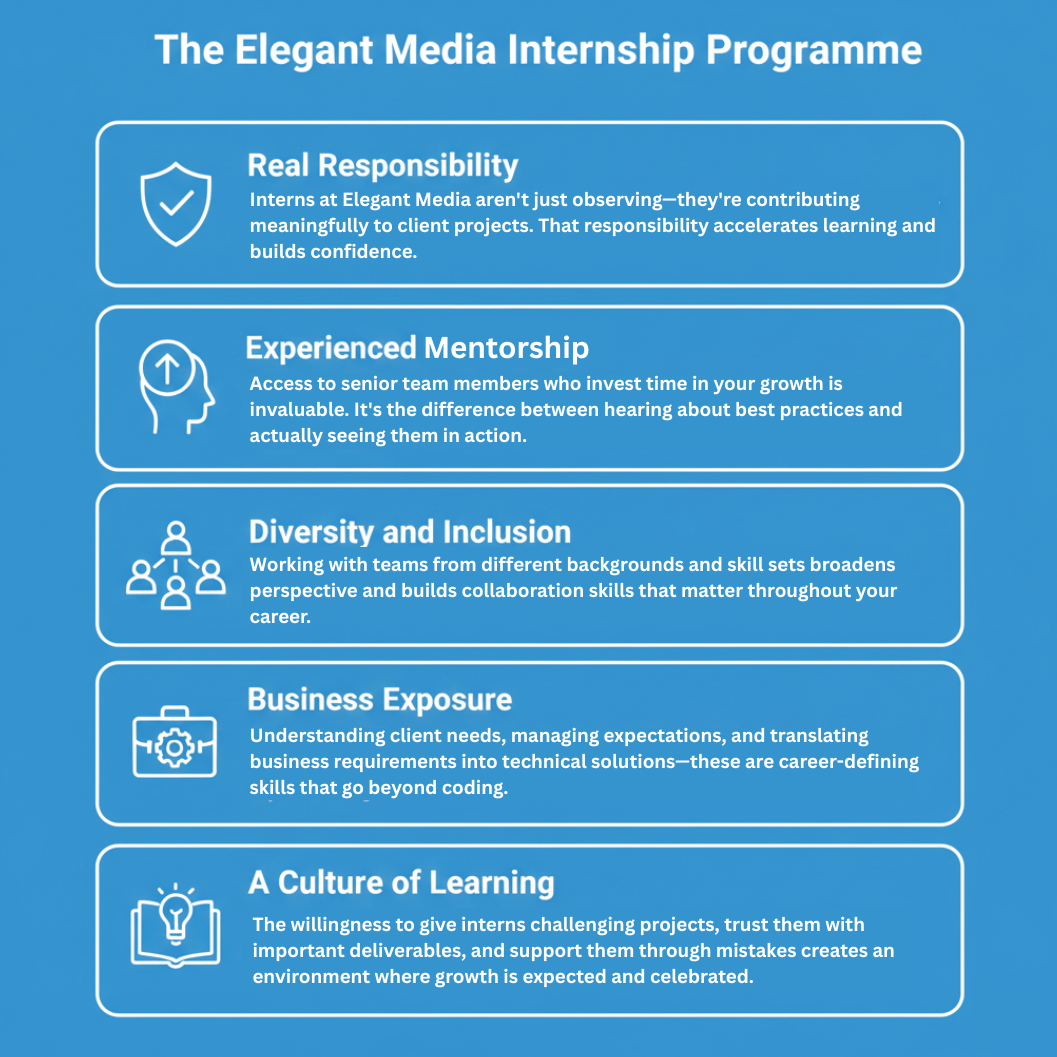 The Elegant Media Internship Programme

Real Responsibility
Interns at Elegant Media aren't just observing—they're contributing meaningfully to client projects. That responsibility accelerates learning and builds confidence.

Experienced Mentorship
Access to senior team members who invest time in your growth is invaluable. It's the difference between hearing about best practices and actually seeing them in action.

Diversity and Inclusion
Working with teams from different backgrounds and skill sets broadens perspective and builds collaboration skills that matter throughout your career.

Business Exposure
Understanding client needs, managing expectations, and translating business requirements into technical solutions—these are career-defining skills that go beyond coding.

A Culture of Learning
The willingness to give interns challenging projects, trust them with important deliverables, and support them through mistakes creates an environment where growth is expected and celebrated.